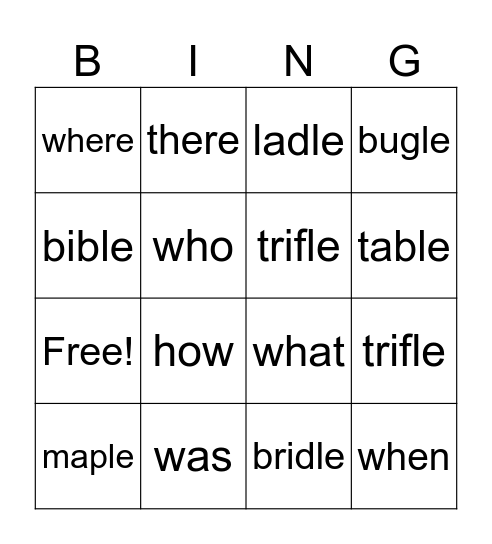 | B | I | N | G |
|---|---|---|---|
| where | there | ladle | bugle |
| bible | who | trifle | table |
| Free! | how | what | trifle |
| maple | was | bridle | when |